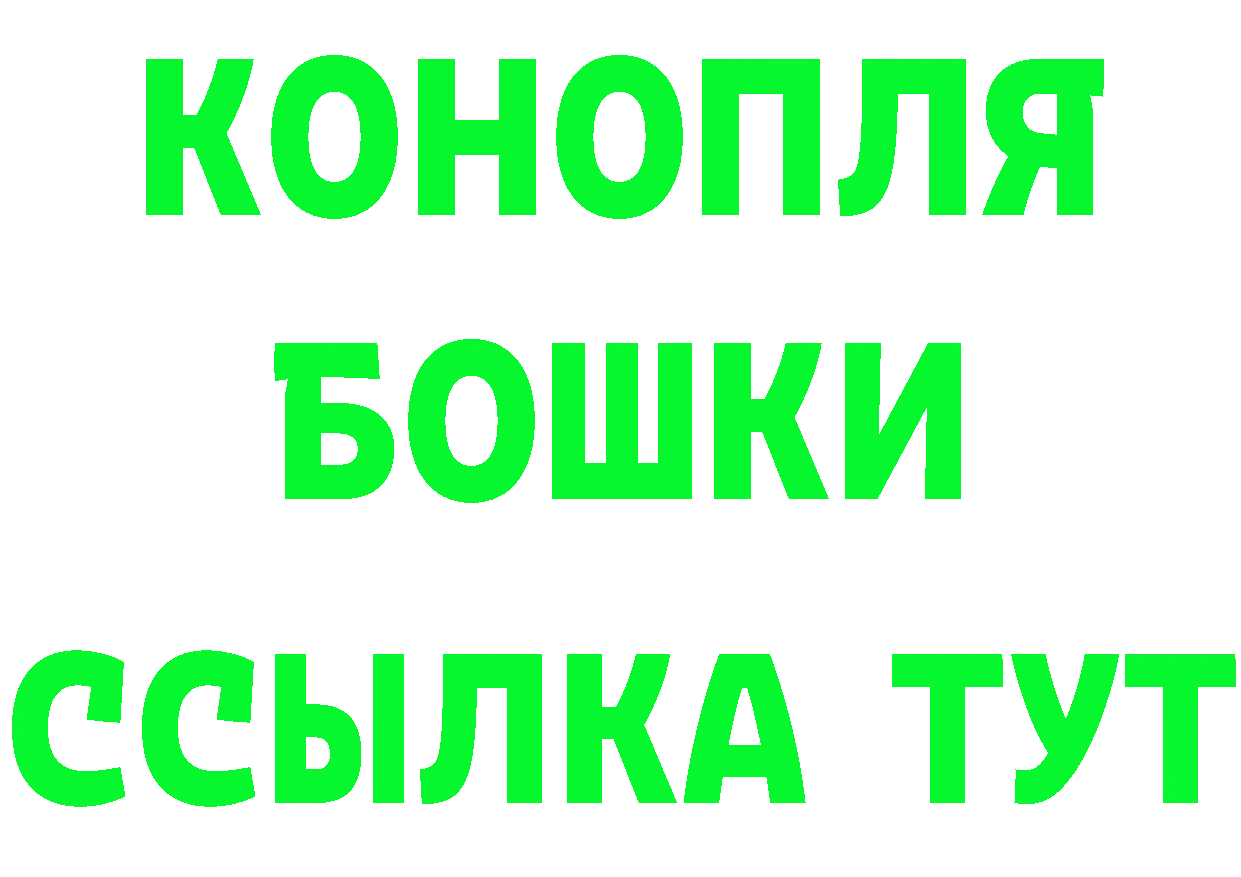 КОНОПЛЯ
БОШКИ
ССЫЛКА ТУТ